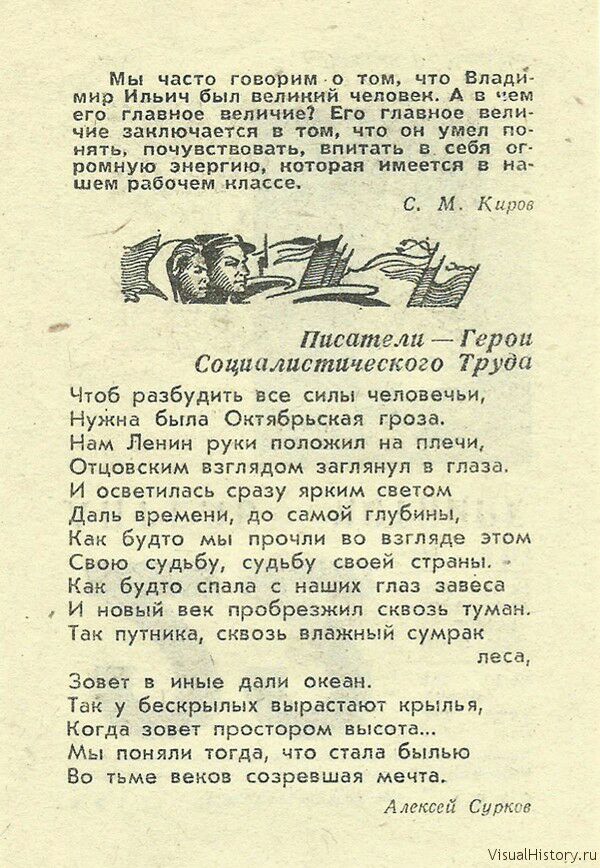 Мы часто говорим о том, что Владимир Ильич был великий человек. А в чем его главное величие? Его главное величие заключается в том, что он умел понять, почувствовать, впитать в себя огромную энергию, которая имеется в нашем рабочем классе.

С. М. Киров

Писатели — Герои Социалистического Труда

Чтоб разбудить все силы человечьи,
Нужна была Октябрьская гроза.
Нам Ленин руки положил на плечи,
Отцовским взглядом заглянул в глаза.
И осветилась сразу ярким светом
Даль времени, до самой глубины,
Как будто мы прочли во взгляде этом
Свою судьбу, судьбу своей страны.
Как будто спала с наших глаз завеса
И новый век пробрезжил сквозь туман.
Так путника, сквозь влажный сумрак леса,
Зовет в иные дали океан.
Так у бескрылых вырастают крылья,
Когда зовет простором высота...
Мы поняли тогда, что стала былью
Во тьме веков созревшая мечта.

Алексей Сурков

VisualHistory.ru